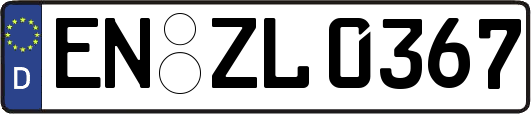 D EN ZL 0367